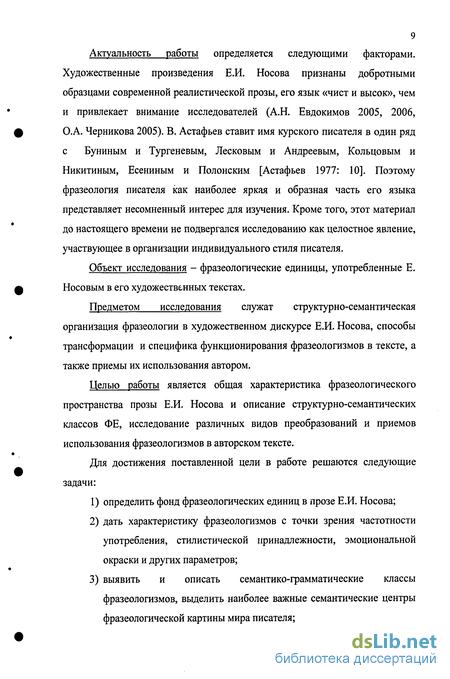 9

Актуальность работы определяется следующими факторами. Художественные произведения Е.И. Носова признаны добротными образцами современной реалистической прозы, его язык «чист и высок», чем и привлекает внимание исследователей (А.Н. Евдокимов 2005, 2006, О.А. Черникова 2005). В. Астафьев ставит имя курского писателя в один ряд с Буниным и Тургеневым, Лесковым и Андреевым, Кольцовым и Никитиным, Есениным и Полонским [Астафьев 1977: 10]. Поэтому фразеология писателя как наиболее яркая и образная часть его языка представляет несомненный интерес для изучения. Кроме того, этот материал до настоящего времени не подвергался исследованию как целостное явление, участвующее в организации индивидуального стиля писателя.

Объект исследования – фразеологические единицы, употребленные Е. Носовым в его художественных текстах.

Предметом исследования служат структурно-семантическая организация фразеологии в художественном дискурсе Е.И. Носова, способы трансформации и специфика функционирования фразеологизмов в тексте, а также приемы их использования автором.

Целью работы является общая характеристика фразеологического пространства прозы Е.И. Носова и описание структурно-семантических классов ФЕ, исследование различных видов преобразований и приемов использования фразеологизмов в авторском тексте.

Для достижения поставленной цели в работе решаются следующие задачи:

1) определить фонд фразеологических единиц в прозе Е.И. Носова;

2) дать характеристику фразеологизмов с точки зрения частотности употребления, стилистической принадлежности, эмоциональной окраски и других параметров;

3) выявить и описать семантико-грамматические классы фразеологизмов, выделить наиболее важные семантические центры фразеологической картины мира писателя;

dsLib.net
библиотека диссертаций